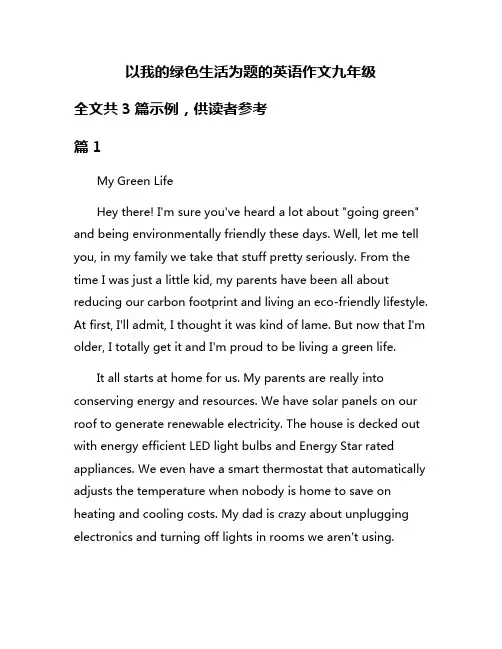 以我的绿色生活为题的英语作文九年级

全文共 3 篇示例，供读者参考

篇 1

My Green Life

Hey there! I'm sure you've heard a lot about "going green" and being environmentally friendly these days. Well, let me tell you, in my family we take that stuff pretty seriously. From the time I was just a little kid, my parents have been all about reducing our carbon footprint and living an eco-friendly lifestyle. At first, I'll admit, I thought it was kind of lame. But now that I'm older, I totally get it and I'm proud to be living a green life.

It all starts at home for us. My parents are really into conserving energy and resources. We have solar panels on our roof to generate renewable electricity. The house is decked out with energy efficient LED light bulbs and Energy Star rated appliances. We even have a smart thermostat that automatically adjusts the temperature when nobody is home to save on heating and cooling costs. My dad is crazy about unplugging electronics and turning off lights in rooms we aren't using.